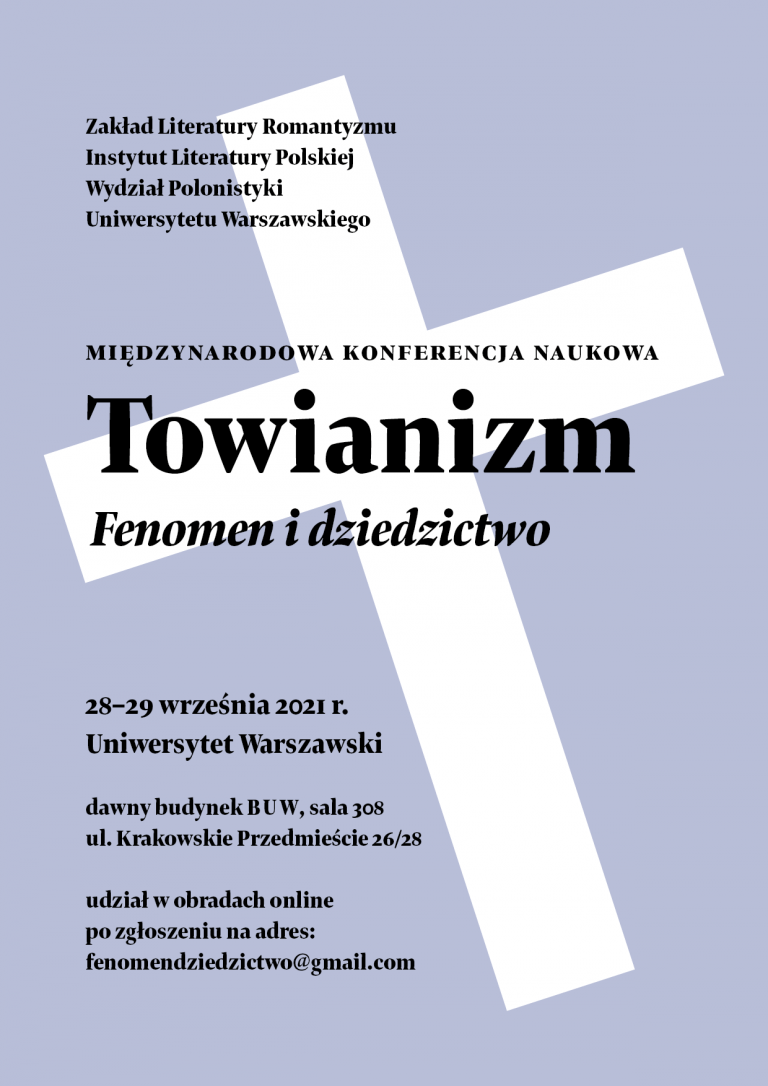 Zakład Literatury Romantyzmu
Instytut Literatury Polskiej
Wydział Polonistyki
Uniwersytetu Warszawskiego

MIĘDZYNARODOWA KONFERENCJA NAUKOWA

Towianizm

Fenomen i dziedzictwo

28–29 września 2021 r.
Uniwersytet Warszawski

dawny budynek BUW, sala 308
ul. Krakowskie Przedmieście 26/28

udział w obradach online
po zgłoszeniu na adres:
fenomendziedzictwo@gmail.com